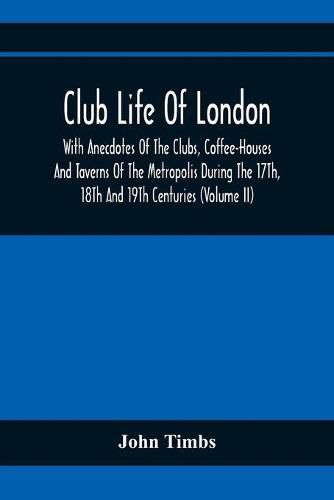 Club Life Of London

With Anecdotes Of The Clubs, Coffee-Houses And Taverns Of The Metropolis During The 17Th, 18Th And 19Th Centuries (Volume II)

John Timbs